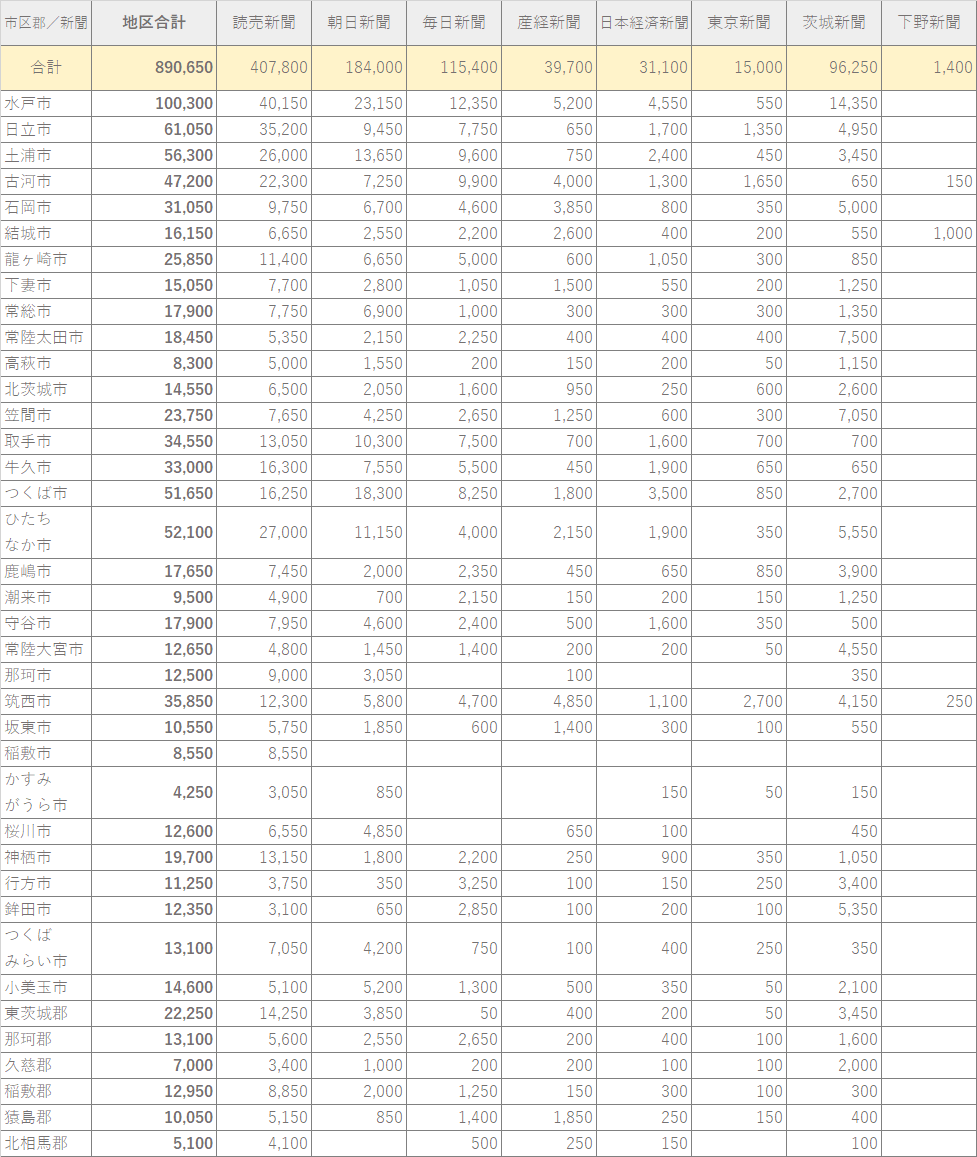 | 市区郡／新聞 | 地区合計 | 読売新聞 | 朝日新聞 | 毎日新聞 | 産経新聞 | 日本経済新聞 | 東京新聞 | 茨城新聞 | 下野新聞 |
|---|---|---|---|---|---|---|---|---|---|
| 合計 | 890,650 | 407,800 | 184,000 | 115,400 | 39,700 | 31,100 | 15,000 | 96,250 | 1,400 |
| 水戸市 | 100,300 | 40,150 | 23,150 | 12,350 | 5,200 | 4,550 | 550 | 14,350 | |
| 日立市 | 61,050 | 35,200 | 9,450 | 7,750 | 650 | 1,700 | 1,350 | 4,950 | |
| 土浦市 | 56,300 | 26,000 | 13,650 | 9,600 | 750 | 2,400 | 450 | 3,450 | |
| 古河市 | 47,200 | 22,300 | 7,250 | 9,900 | 4,000 | 1,300 | 1,650 | 650 | 150 |
| 石岡市 | 31,050 | 9,750 | 6,700 | 4,600 | 3,850 | 800 | 350 | 5,000 | |
| 結城市 | 16,150 | 6,650 | 2,550 | 2,200 | 2,600 | 400 | 200 | 550 | 1,000 |
| 龍ヶ崎市 | 25,850 | 11,400 | 6,650 | 5,000 | 600 | 1,050 | 300 | 850 | |
| 下妻市 | 15,050 | 7,700 | 2,800 | 1,050 | 1,500 | 550 | 200 | 1,250 | |
| 常総市 | 17,900 | 7,750 | 6,900 | 1,000 | 300 | 300 | 300 | 1,350 | |
| 常陸太田市 | 18,450 | 5,350 | 2,150 | 2,250 | 400 | 400 | 400 | 7,500 | |
| 高萩市 | 8,300 | 5,000 | 1,550 | 200 | 150 | 200 | 50 | 1,150 | |
| 北茨城市 | 14,550 | 6,500 | 2,050 | 1,600 | 950 | 250 | 600 | 2,600 | |
| 笠間市 | 23,750 | 7,650 | 4,250 | 2,650 | 1,250 | 600 | 300 | 7,050 | |
| 取手市 | 34,550 | 13,050 | 10,300 | 7,500 | 700 | 1,600 | 700 | 700 | |
| 牛久市 | 33,000 | 16,300 | 7,550 | 5,500 | 450 | 1,900 | 650 | 650 | |
| つくば市 | 51,650 | 16,250 | 18,300 | 8,250 | 1,800 | 3,500 | 850 | 2,700 | |
| ひたちなか市 | 52,100 | 27,000 | 11,150 | 4,000 | 2,150 | 1,900 | 350 | 5,550 | |
| 鹿嶋市 | 17,650 | 7,450 | 2,000 | 2,350 | 450 | 650 | 850 | 3,900 | |
| 潮来市 | 9,500 | 4,900 | 700 | 2,150 | 150 | 200 | 150 | 1,250 | |
| 守谷市 | 17,900 | 7,950 | 4,600 | 2,400 | 500 | 1,600 | 350 | 500 | |
| 常陸大宮市 | 12,650 | 4,800 | 1,450 | 1,400 | 200 | 200 | 50 | 4,550 | |
| 那珂市 | 12,500 | 9,000 | 3,050 | | 100 | | | 350 | |
| 筑西市 | 35,850 | 12,300 | 5,800 | 4,700 | 4,850 | 1,100 | 2,700 | 4,150 | 250 |
| 坂東市 | 10,550 | 5,750 | 1,850 | 600 | 1,400 | 300 | 100 | 550 | |
| 稲敷市 | 8,550 | 8,550 | | | | | | | |
| かすみがうら市 | 4,250 | 3,050 | 850 | | | 150 | 50 | 150 | |
| 桜川市 | 12,600 | 6,550 | 4,850 | | 650 | 100 | | 450 | |
| 神栖市 | 19,700 | 13,150 | 1,800 | 2,200 | 250 | 900 | 350 | 1,050 | |
| 行方市 | 11,250 | 3,750 | 350 | 3,250 | 100 | 150 | 250 | 3,400 | |
| 鉾田市 | 12,350 | 3,100 | 650 | 2,850 | 100 | 200 | 100 | 5,350 | |
| つくばみらい市 | 13,100 | 7,050 | 4,200 | 750 | 100 | 400 | 250 | 350 | |
| 小美玉市 | 14,600 | 5,100 | 5,200 | 1,300 | 500 | 350 | 50 | 2,100 | |
| 東茨城郡 | 22,250 | 14,250 | 3,850 | 50 | 400 | 200 | 50 | 3,450 | |
| 那珂郡 | 13,100 | 5,600 | 2,550 | 2,650 | 200 | 400 | 100 | 1,600 | |
| 久慈郡 | 7,000 | 3,400 | 1,000 | 200 | 200 | 100 | 100 | 2,000 | |
| 稲敷郡 | 12,950 | 8,850 | 2,000 | 1,250 | 150 | 300 | 100 | 300 | |
| 猿島郡 | 10,050 | 5,150 | 850 | 1,400 | 1,850 | 250 | 150 | 400 | |
| 北相馬郡 | 5,100 | 4,100 | | 500 | 250 | 150 | | 100 | |